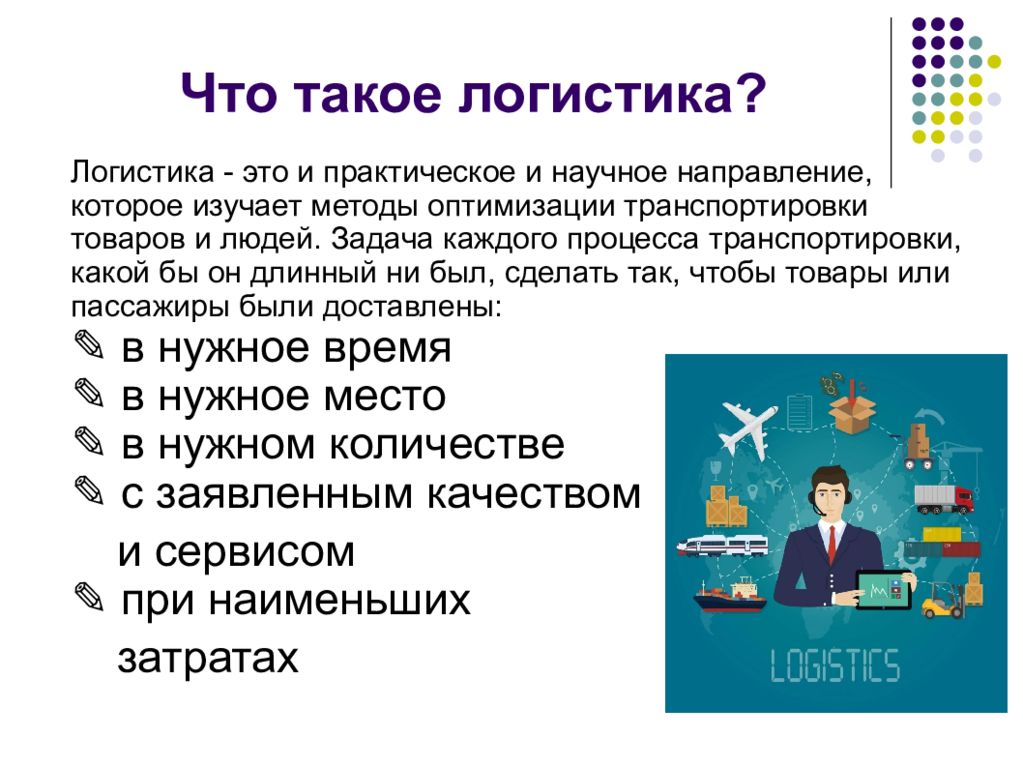 Что такое логистика?

Логистика - это и практическое и научное направление, которое изучает методы оптимизации транспортировки товаров и людей. Задача каждого процесса транспортировки, какой бы он длинный ни был, сделать так, чтобы товары или пассажиры были доставлены:

✎ в нужное время
✎ в нужное место
✎ в нужном количестве
✎ с заявленным качеством и сервисом
✎ при наименьших затратах

LOGISTICS